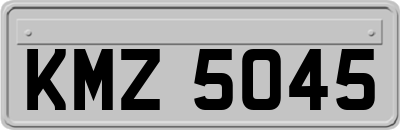 KMZ 5045